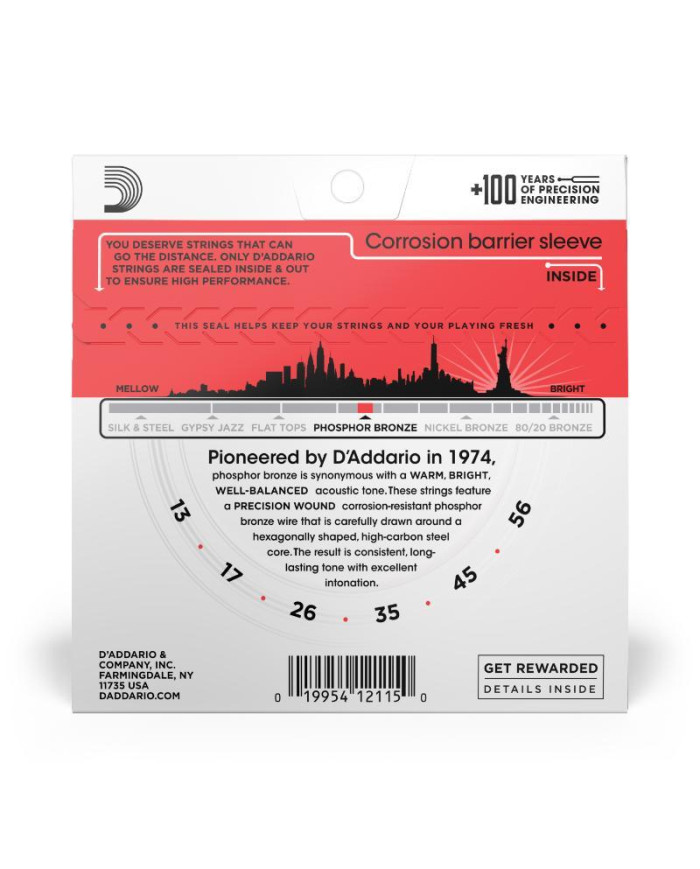 +100 YEARS OF PRECISION ENGINEERING

YOU DESERVE STRINGS THAT CAN GO THE DISTANCE. ONLY D'ADDARIO STRINGS ARE SEALED INSIDE & OUT TO ENSURE HIGH PERFORMANCE.

Corrosion barrier sleeve

INSIDE

THIS SEAL HELPS KEEP YOUR STRINGS AND YOUR PLAYING FRESH

MELLOW

BRIGHT

SILK & STEEL GYPSY JAZZ FLAT TOPS PHOSPHOR BRONZE NICKEL BRONZE 80/20 BRONZE

Pioneered by D'Addario in 1974, phosphor bronze is synonymous with a WARM, BRIGHT, WELL-BALANCED acoustic tone. These strings feature a PRECISION WOUND corrosion-resistant phosphor bronze wire that is carefully drawn around a hexagonally shaped, high-carbon steel core. The result is consistent, long-lasting tone with excellent intonation.

13 17 26 35 45 56

D'ADDARIO & COMPANY, INC.
FARMINGDALE, NY
11735 USA
DADDARIO.COM

0 19954 12115 0

GET REWARDED
DETAILS INSIDE